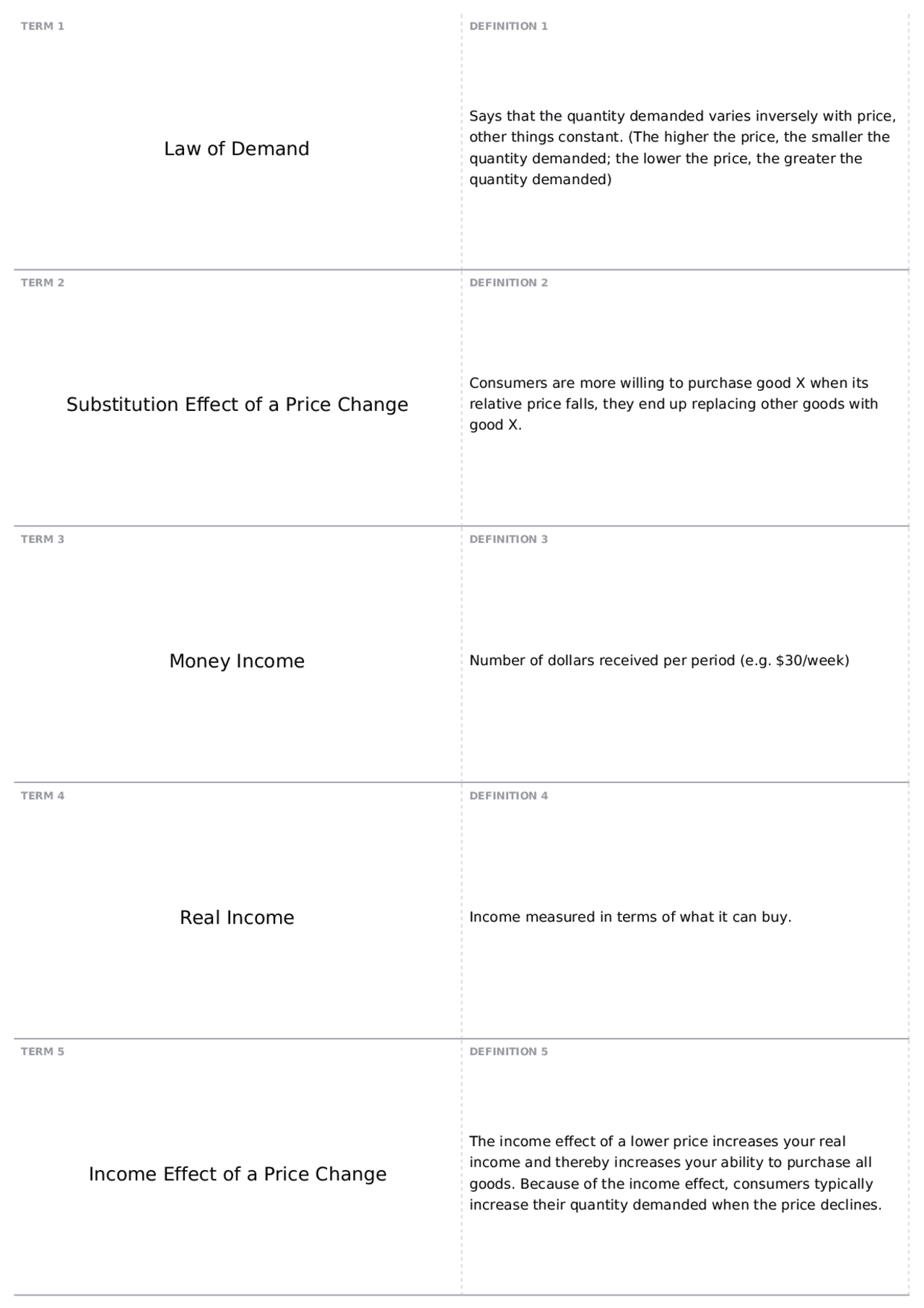 TERM 1

Law of Demand

DEFINITION 1

Says that the quantity demanded varies inversely with price, other things constant. (The higher the price, the smaller the quantity demanded; the lower the price, the greater the quantity demanded)

TERM 2

Substitution Effect of a Price Change

DEFINITION 2

Consumers are more willing to purchase good X when its relative price falls, they end up replacing other goods with good X.

TERM 3

Money Income

DEFINITION 3

Number of dollars received per period (e.g. $30/week)

TERM 4

Real Income

DEFINITION 4

Income measured in terms of what it can buy.

TERM 5

Income Effect of a Price Change

DEFINITION 5

The income effect of a lower price increases your real income and thereby increases your ability to purchase all goods. Because of the income effect, consumers typically increase their quantity demanded when the price declines.